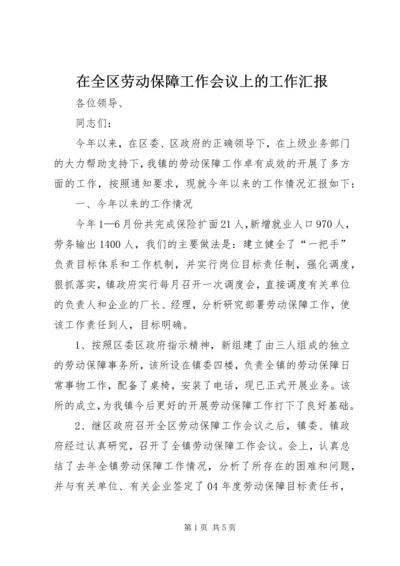 在全区劳动保障工作会议上的工作汇报

各位领导、

同志们：

今年以来，在区委、区政府的正确领导下，在上级业务部门的大力帮助支持下，我镇的劳动保障工作卓有成效的开展了多方面的工作，按照通知要求，现就今年以来的工作情况汇报如下：

一、今年以来的工作情况

今年1—6月份共完成保险扩面21人，新增就业人口970人，劳务输出1400人，我们的主要做法是：建立健全了“一把手”负责目标体系和工作机制，并实行岗位目标责任制，强化调度，狠抓落实，镇政府实行每月召开一次调度会，直接调度有关单位的负责人和企业的厂长、经理，分析研究部署劳动保障工作，使该工作责任到人，目标明确。

1、按照区委区政府指示精神，新组建了由三人组成的独立的劳动保障事务所，该所设在镇委四楼，负责全镇的劳动保障日常事物工作，配备了桌椅，安装了电话，现已正式开展业务。该所的成立，为我镇今后更好的开展劳动保障工作打下了良好基础。

2、继区政府召开全区劳动保障工作会议之后，镇委、镇政府经过认真研究，召开了全镇劳动保障工作会议。会上，认真总结了去年全镇劳动保障工作情况，分析了所存在的困难和问题，并与有关单位、有关企业签定了04年度劳动保障目标责任书，

第1页 共5页